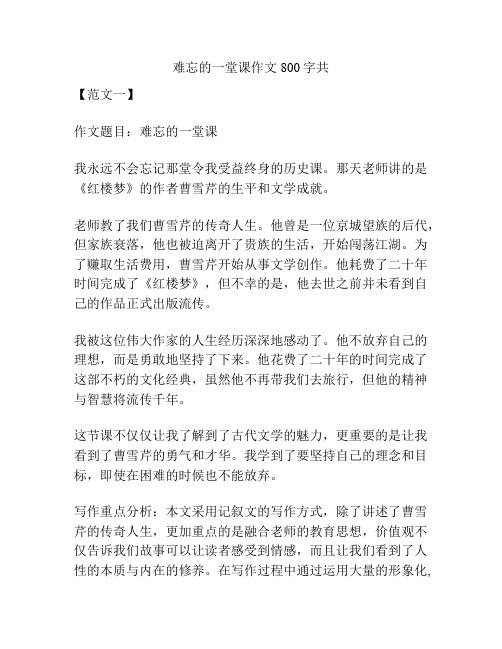 难忘的一堂课作文800字共

【范文一】

作文题目：难忘的一堂课

我永远不会忘记那堂令我受益终身的历史课。那天老师讲的是《红楼梦》的作者曹雪芹的生平和文学成就。

老师教了我们曹雪芹的传奇人生。他曾是一位京城望族的后代，但家族衰落，他也被迫离开了贵族的生活，开始闯荡江湖。为了赚取生活费用，曹雪芹开始从事文学创作。他耗费了二十年时间完成了《红楼梦》，但不幸的是，他去世之前并未看到自己的作品正式出版流传。

我被这位伟大作家的人生经历深深地感动了。他不放弃自己的理想，而是勇敢地坚持了下来。他花费了二十年的时间完成了这部不朽的文化经典，虽然他不再带我们去旅行，但他的精神与智慧将流传千年。

这节课不仅仅让我了解到了古代文学的魅力，更重要的是让我看到了曹雪芹的勇气和才华。我学到了要坚持自己的理念和目标，即使在困难的时候也不能放弃。

写作重点分析：本文采用记叙文的写作方式，除了讲述了曹雪芹的传奇人生，更加重点的是融合老师的教育思想，价值观不仅告诉我们故事可以让读者感受到情感，而且让我们看到了人性的本质与内在的修养。在写作过程中通过运用大量的形象化，